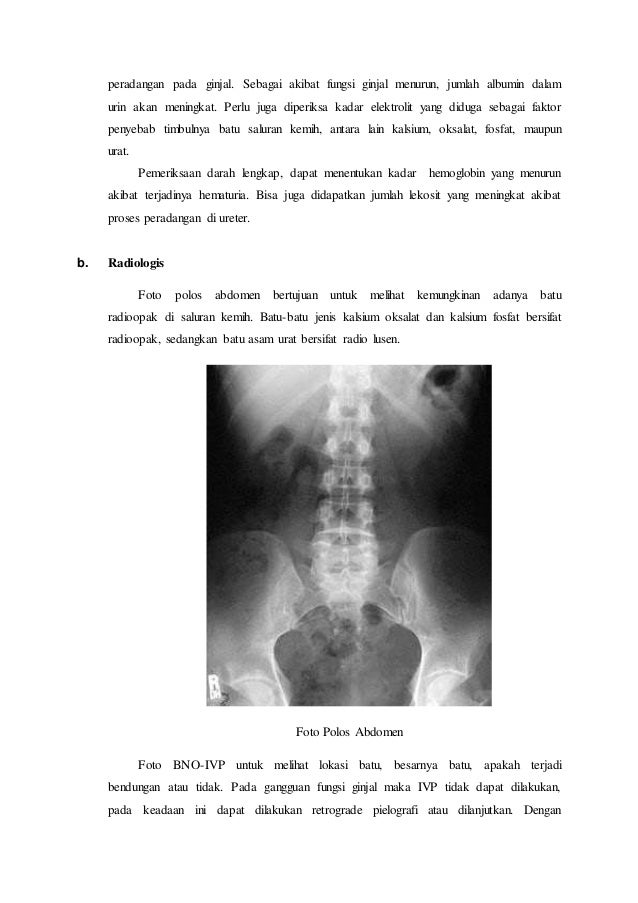 peradangan pada ginjal. Sebagai akibat fungsi ginjal menurun, jumlah albumin dalam urin akan meningkat. Perlu juga diperiksa kadar elektrolit yang diduga sebagai faktor penyebab timbulnya batu saluran kemih, antara lain kalsium, oksalat, fosfat, maupun urat.

Pemeriksaan darah lengkap, dapat menentukan kadar hemoglobin yang menurun akibat terjadinya hematuria. Bisa juga didapatkan jumlah lekosit yang meningkat akibat proses peradangan di ureter.

b. Radiologis

Foto polos abdomen bertujuan untuk melihat kemungkinan adanya batu radioopak di saluran kemih. Batu-batu jenis kalsium oksalat dan kalsium fosfat bersifat radioopak, sedangkan batu asam urat bersifat radio lusen.

R

Foto Polos Abdomen

Foto BNO-IVP untuk melihat lokasi batu, besarnya batu, apakah terjadi bendungan atau tidak. Pada gangguan fungsi ginjal maka IVP tidak dapat dilakukan, pada keadaan ini dapat dilakukan retrograde pielografi atau dilanjutkan. Dengan